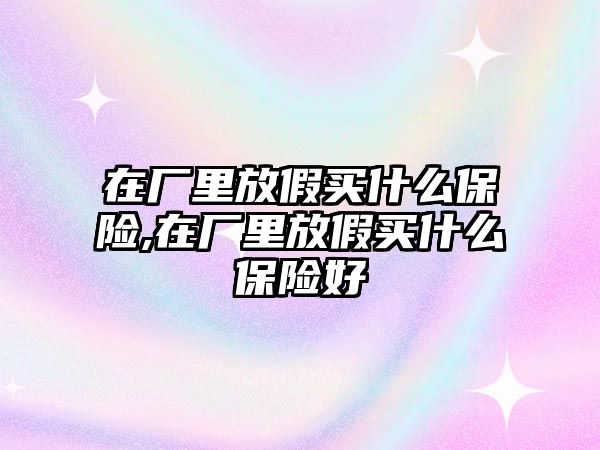 在厂里放假买什么保险,在厂里放假买什么保险好